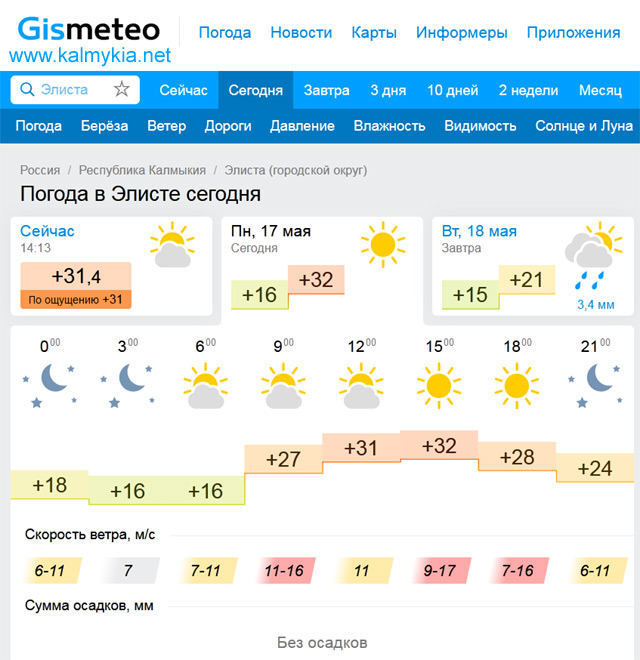 Gismeteo
www.kalmykia.net

Погода Новости Карты Информеры Приложения

Элиста

Сейчас Сегодня Завтра 3 дня 10 дней 2 недели Месяц

Погода Берёза Ветер Дороги Давление Влажность Видимость Солнце и Луна

Россия / Республика Калмыкия / Элиста (городской округ)

Погода в Элисте сегодня

Сейчас
14:13
+31,4
По ощущению +31

Пн, 17 мая
Сегодня
+16 +32

Вт, 18 мая
Завтра
+15 +21
3,4 мм

| $0^{00}$ | $3^{00}$ | $6^{00}$ | $9^{00}$ | $12^{00}$ | $15^{00}$ | $18^{00}$ | $21^{00}$ |
|---|---|---|---|---|---|---|---|
| +18 | +16 | +16 | +27 | +31 | +32 | +28 | +24 |

Скорость ветра, м/с

| 6-11 | 7 | 7-11 | 11-16 | 11 | 9-17 | 7-16 | 6-11 |
|---|---|---|---|---|---|---|---|

Сумма осадков, мм

Без осадков